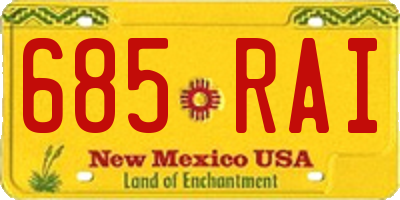 685 RAI

New Mexico USA
Land of Enchantment